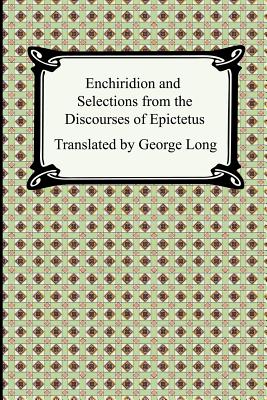 Enchiridion and Selections from the Discourses of Epictetus

Translated by George Long